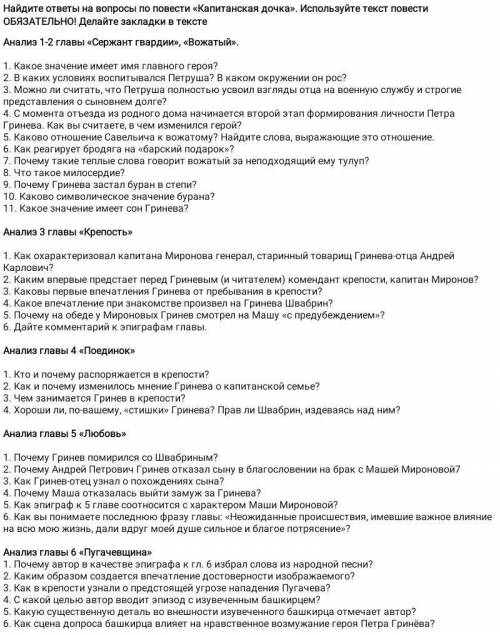 Найдите ответы на вопросы по повести «Капитанская дочка». Используйте текст повести ОБЯЗАТЕЛЬНО! Делайте закладки в тексте

Анализ 1-2 главы «Сержант гвардии», «Вожатый».

1. Какое значение имеет имя главного героя?
2. В каких условиях воспитывался Петруша? В каком окружении он рос?
3. Можно ли считать, что Петруша полностью усвоил взгляды отца на военную службу и строгие представления о сыновнем долге?
4. С момента отъезда из родного дома начинается второй этап формирования личности Петра Гринева. Как вы считаете, в чем изменился герой?
5. Каково отношение Савельича к вожатому? Найдите слова, выражающие это отношение.
6. Как реагирует бродяга на «барский подарок»?
7. Почему такие теплые слова говорит вожатый за неподходящий ему тулуп?
8. Что такое милосердие?
9. Почему Гринева застал буран в степи?
10. Каково символическое значение бурана?
11. Какое значение имеет сон Гринева?

Анализ 3 главы «Крепость»

1. Как охарактеризовал капитана Миронова генерал, старинный товарищ Гринева-отца Андрей Карлович?
2. Каким впервые предстает перед Гриневым (и читателем) комендант крепости, капитан Миронов?
3. Каковы первые впечатления Гринева от пребывания в крепости?
4. Какое впечатление при знакомстве произвел на Гринева Швабрин?
5. Почему на обеде у Мироновых Гринев смотрел на Машу «с предубеждением»?
6. Дайте комментарий к эпиграфам главы.

Анализ главы 4 «Поединок»

1. Кто и почему распоряжается в крепости?
2. Как и почему изменилось мнение Гринева о капитанской семье?
3. Чем занимается Гринев в крепости?
4. Хороши ли, по-вашему, «стишки» Гринева? Прав ли Швабрин, издеваясь над ним?

Анализ главы 5 «Любовь»

1. Почему Гринев помирился со Швабриным?
2. Почему Андрей Петрович Гринев отказал сыну в благословении на брак с Машей Мироновой?
3. Как Гринев-отец узнал о похождениях сына?
4. Почему Маша отказалась выйти замуж за Гринева?
5. Как эпиграф к 5 главе соотносится с характером Маши Мироновой?
6. Как вы понимаете последнюю фразу главы: «Неожиданные происшествия, имевшие важное влияние на всю мою жизнь, дали вдруг моей душе сильное и благое потрясение»?

Анализ главы 6 «Пугачевщина»
1. Почему автор в качестве эпиграфа к гл. 6 избрал слова из народной песни?
2. Каким образом создается впечатление достоверности изображаемого?
3. Как в крепости узнали о предстоящей угрозе нападения Пугачева?
4. С какой целью автор вводит эпизод с изувеченным башкирцем?
5. Какую существенную деталь во внешности изувеченного башкирца отмечает автор?
6. Как сцена допроса башкирца влияет на нравственное возмужание героя Петра Гринёва?